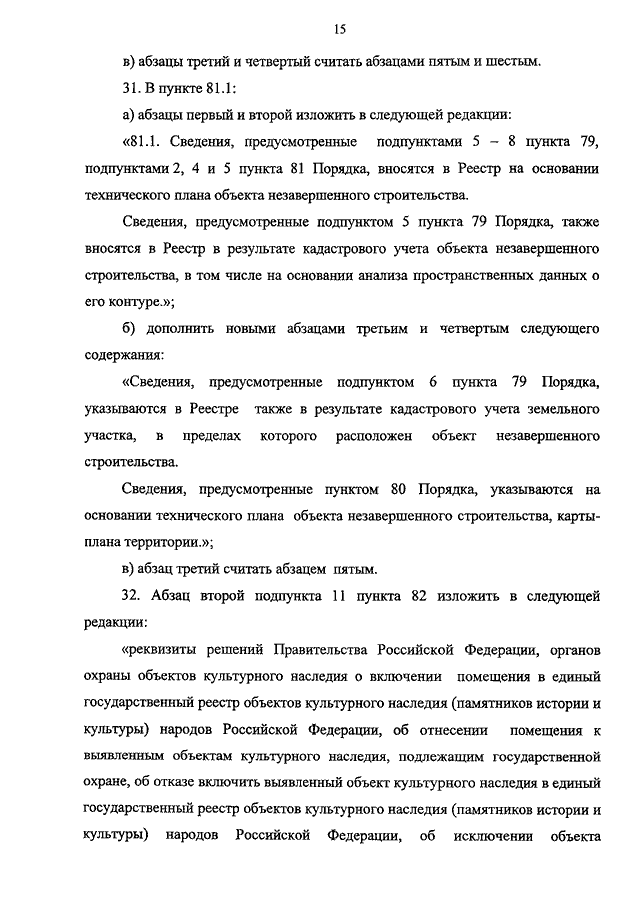 15

в) абзацы третий и четвертый считать абзацами пятым и шестым.

31. В пункте 81.1:

а) абзацы первый и второй изложить в следующей редакции:

«81.1. Сведения, предусмотренные подпунктами 5 – 8 пункта 79, подпунктами 2, 4 и 5 пункта 81 Порядка, вносятся в Реестр на основании технического плана объекта незавершенного строительства.

Сведения, предусмотренные подпунктом 5 пункта 79 Порядка, также вносятся в Реестр в результате кадастрового учета объекта незавершенного строительства, в том числе на основании анализа пространственных данных о его контуре.»;

б) дополнить новыми абзацами третьим и четвертым следующего содержания:

«Сведения, предусмотренные подпунктом 6 пункта 79 Порядка, указываются в Реестре также в результате кадастрового учета земельного участка, в пределах которого расположен объект незавершенного строительства.

Сведения, предусмотренные пунктом 80 Порядка, указываются на основании технического плана объекта незавершенного строительства, карты-плана территории.»;

в) абзац третий считать абзацем пятым.

32. Абзац второй подпункта 11 пункта 82 изложить в следующей редакции:

«реквизиты решений Правительства Российской Федерации, органов охраны объектов культурного наследия о включении помещения в единый государственный реестр объектов культурного наследия (памятников истории и культуры) народов Российской Федерации, об отнесении помещения к выявленным объектам культурного наследия, подлежащим государственной охране, об отказе включить выявленный объект культурного наследия в единый государственный реестр объектов культурного наследия (памятников истории и культуры) народов Российской Федерации, об исключении объекта